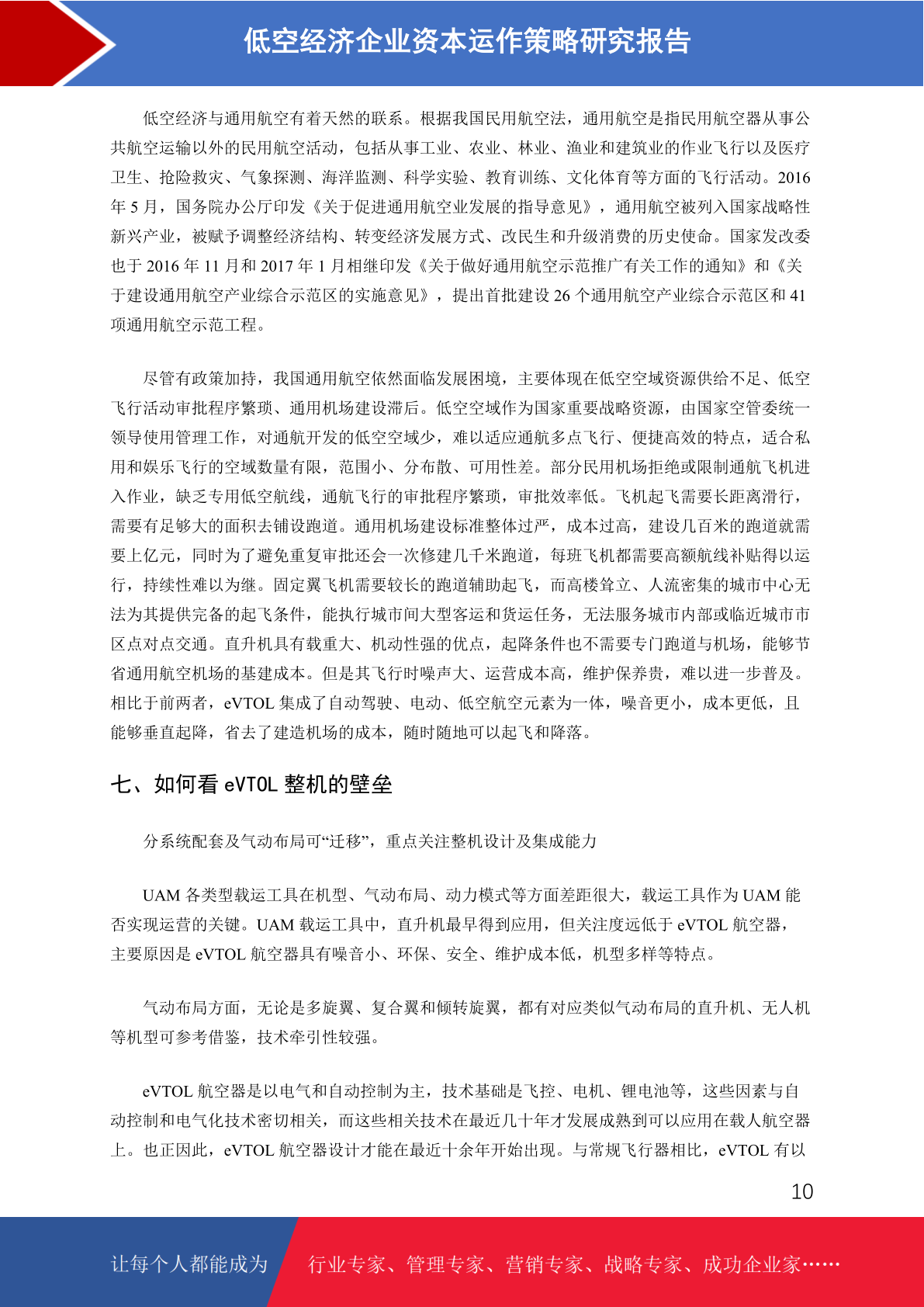 低空经济企业资本运作策略研究报告

低空经济与通用航空有着天然的联系。根据我国民用航空法，通用航空是指民用航空器从事公共航空运输以外的民用航空活动，包括从事工业、农业、林业、渔业和建筑业的作业飞行以及医疗卫生、抢险救灾、气象探测、海洋监测、科学实验、教育训练、文化体育等方面的飞行活动。2016年5月，国务院办公厅印发《关于促进通用航空业发展的指导意见》，通用航空被列入国家战略性新兴产业，被赋予调整经济结构、转变经济发展方式、改民生和升级消费的历史使命。国家发改委也于2016年11月和2017年1月相继印发《关于做好通用航空示范推广有关工作的通知》和《关于建设通用航空产业综合示范区的实施意见》，提出首批建设26个通用航空产业综合示范区和41项通用航空示范工程。

尽管有政策加持，我国通用航空依然面临发展困境，主要体现在低空空域资源供给不足、低空飞行活动审批程序繁琐、通用机场建设滞后。低空空域作为国家重要战略资源，由国家空管委统一领导使用管理工作，对通航开发的低空空域少，难以适应通航多点飞行、便捷高效的特点，适合私用和娱乐飞行的空域数量有限，范围小、分布散、可用性差。部分民用机场拒绝或限制通航飞机进入作业，缺乏专用低空航线，通航飞行的审批程序繁琐，审批效率低。飞机起飞需要长距离滑行，需要有足够大的面积去铺设跑道。通用机场建设标准整体过严，成本过高，建设几百米的跑道就需要上亿元，同时为了避免重复审批还会一次修建几千米跑道，每班飞机都需要高额航线补贴得以运行，持续性难以为继。固定翼飞机需要较长的跑道辅助起飞，而高楼耸立、人流密集的城市中心无法为其提供完备的起飞条件，能执行城市间大型客运和货运任务，无法服务城市内部或临近城市市区点对点交通。直升机具有载重大、机动性强的优点，起降条件也不需要专门跑道与机场，能够节省通用航空机场的基建成本。但是其飞行时噪声大、运营成本高，维护保养贵，难以进一步普及。相比于前两者，eVTOL集成了自动驾驶、电动、低空航空元素为一体，噪音更小，成本更低，且能够垂直起降，省去了建造机场的成本，随时随地可以起飞和降落。

七、如何看eVTOL整机的壁垒

分系统配套及气动布局可“迁移”，重点关注整机设计及集成能力

UAM各类型载运工具在机型、气动布局、动力模式等方面差距很大，载运工具作为UAM能否实现运营的关键。UAM载运工具中，直升机最早得到应用，但关注度远低于eVTOL航空器，主要原因是eVTOL航空器具有噪音小、环保、安全、维护成本低，机型多样等特点。

气动布局方面，无论是多旋翼、复合翼和倾转旋翼，都有对应类似气动布局的直升机、无人机等机型可参考借鉴，技术牵引性较强。

eVTOL航空器是以电气和自动控制为主，技术基础是飞控、电机、锂电池等，这些因素与自动控制和电气化技术密切相关，而这些相关技术在最近几十年才发展成熟到可以应用在载人航空器上。也正因此，eVTOL航空器设计才能在最近十余年开始出现。与常规飞行器相比，eVTOL有以

10

让每个人都能成为 行业专家、管理专家、营销专家、战略专家、成功企业家……